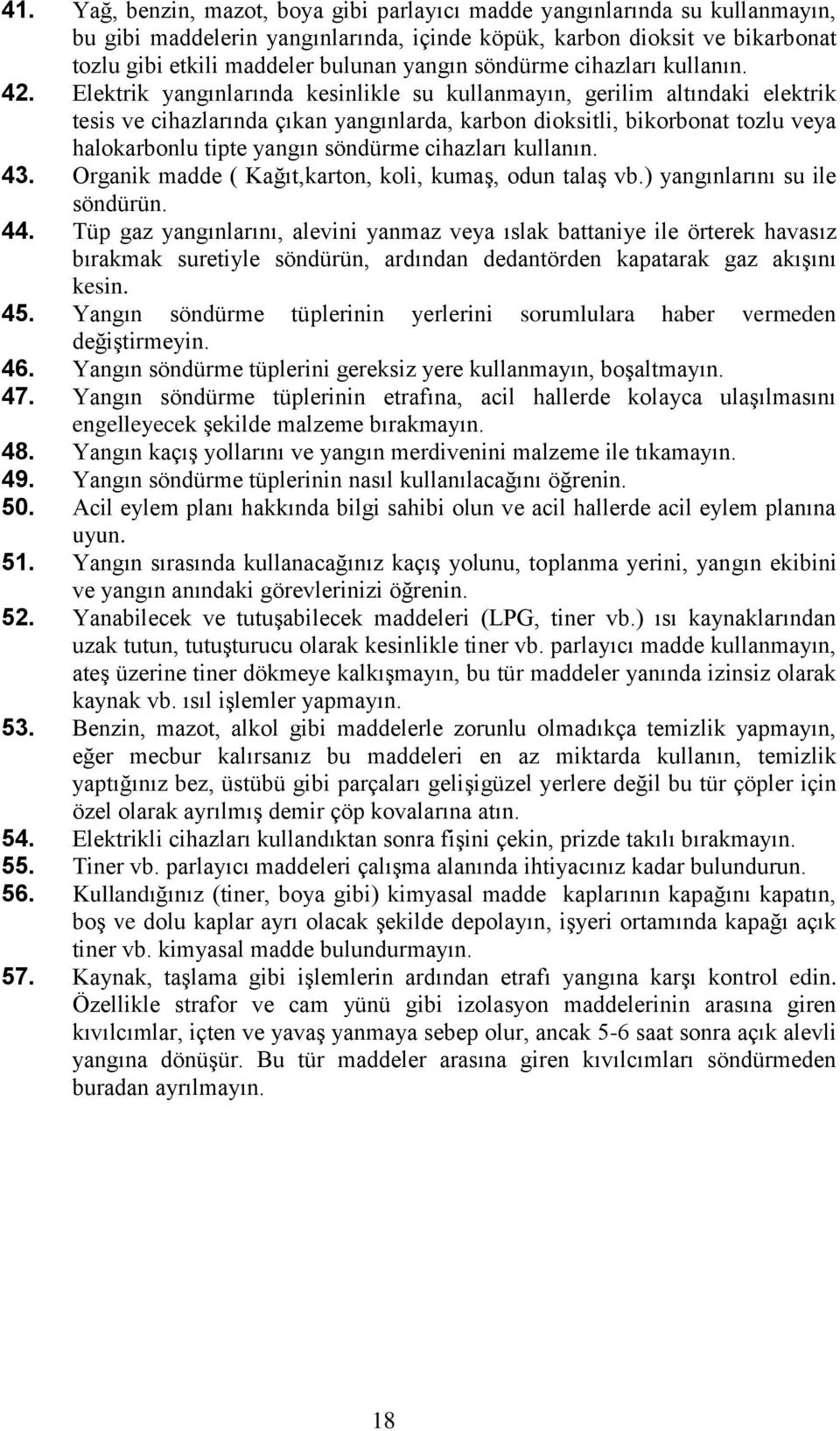 41. Yağ, benzin, mazot, boya gibi parlayıcı madde yangınlarında su kullanmayın, bu gibi maddelerin yangınlarında, içinde köpük, karbon dioksit ve bikarbonat tozlu gibi etkili maddeler bulunan yangın söndürme cihazları kullanın.

42. Elektrik yangınlarında kesinlikle su kullanmayın, gerilim altındaki elektrik tesis ve cihazlarında çıkan yangınlarda, karbon dioksitli, bikorbonat tozlu veya halokarbonlu tipte yangın söndürme cihazları kullanın.

43. Organik madde ( Kağıt,karton, koli, kumaş, odun talaş vb.) yangınlarını su ile söndürün.

44. Tüp gaz yangınlarını, alevini yanmaz veya ıslak battaniye ile örterek havasız bırakmak suretiyle söndürün, ardından dedantörden kapatarak gaz akışını kesin.

45. Yangın söndürme tüplerinin yerlerini sorumlulara haber vermeden değiştirmeyin.

46. Yangın söndürme tüplerini gereksiz yere kullanmayın, boşaltmayın.

47. Yangın söndürme tüplerinin etrafına, acil hallerde kolayca ulaşılmasını engelleyecek şekilde malzeme bırakmayın.

48. Yangın kaçış yollarını ve yangın merdivenini malzeme ile tıkamayın.

49. Yangın söndürme tüplerinin nasıl kullanılacağını öğrenin.

50. Acil eylem planı hakkında bilgi sahibi olun ve acil hallerde acil eylem planına uyun.

51. Yangın sırasında kullanacağınız kaçış yolunu, toplanma yerini, yangın ekibini ve yangın anındaki görevlerinizi öğrenin.

52. Yanabilecek ve tutuşabilecek maddeleri (LPG, tiner vb.) ısı kaynaklarından uzak tutun, tutuşturucu olarak kesinlikle tiner vb. parlayıcı madde kullanmayın, ateş üzerine tiner dökmeye kalkışmayın, bu tür maddeler yanında izinsiz olarak kaynak vb. ısıl işlemler yapmayın.

53. Benzin, mazot, alkol gibi maddelerle zorunlu olmadıkça temizlik yapmayın, eğer mecbur kalırsanız bu maddeleri en az miktarda kullanın, temizlik yaptığınız bez, üstübü gibi parçaları gelişigüzel yerlere değil bu tür çöpler için özel olarak ayrılmış demir çöp kovalarına atın.

54. Elektrikli cihazları kullandıktan sonra fişini çekin, prizde takılı bırakmayın.

55. Tiner vb. parlayıcı maddeleri çalışma alanında ihtiyacınız kadar bulundurun.

56. Kullandığınız (tiner, boya gibi) kimyasal madde kaplarının kapağını kapatın, boş ve dolu kaplar ayrı olacak şekilde depolayın, işyeri ortamında kapağı açık tiner vb. kimyasal madde bulundurmayın.

57. Kaynak, taşlama gibi işlemlerin ardından etrafı yangına karşı kontrol edin. Özellikle strafor ve cam yünü gibi izolasyon maddelerinin arasına giren kıvılcımlar, içten ve yavaş yanmaya sebep olur, ancak 5-6 saat sonra açık alevli yangına dönüşür. Bu tür maddeler arasına giren kıvılcımları söndürmeden buradan ayrılmayın.

18